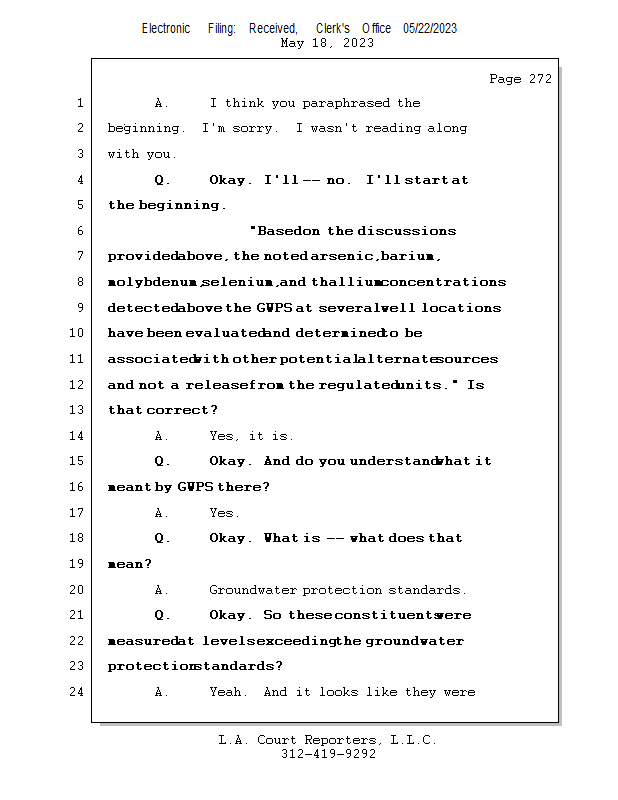 Electronic Filing: Received, Clerk's Office 05/22/2023
May 18, 2023

Page 272

1 A. I think you paraphrased the
2 beginning. I'm sorry. I wasn't reading along
3 with you.
4 Q. Okay. I'll -- no. I'll start at
5 the beginning.
6 "Based on the discussions
7 provided above, the noted arsenic, barium,
8 molybdenum, selenium, and thallium concentrations
9 detected above the GWPS at several well locations
10 have been evaluated and determined to be
11 associated with other potential alternate sources
12 and not a release from the regulated units." Is
13 that correct?
14 A. Yes, it is.
15 Q. Okay. And do you understand what it
16 meant by GWPS there?
17 A. Yes.
18 Q. Okay. What is -- what does that
19 mean?
20 A. Groundwater protection standards.
21 Q. Okay. So these constituents were
22 measured at levels exceeding the groundwater
23 protection standards?
24 A. Yeah. And it looks like they were

L.A. Court Reporters, L.L.C.
312-419-9292